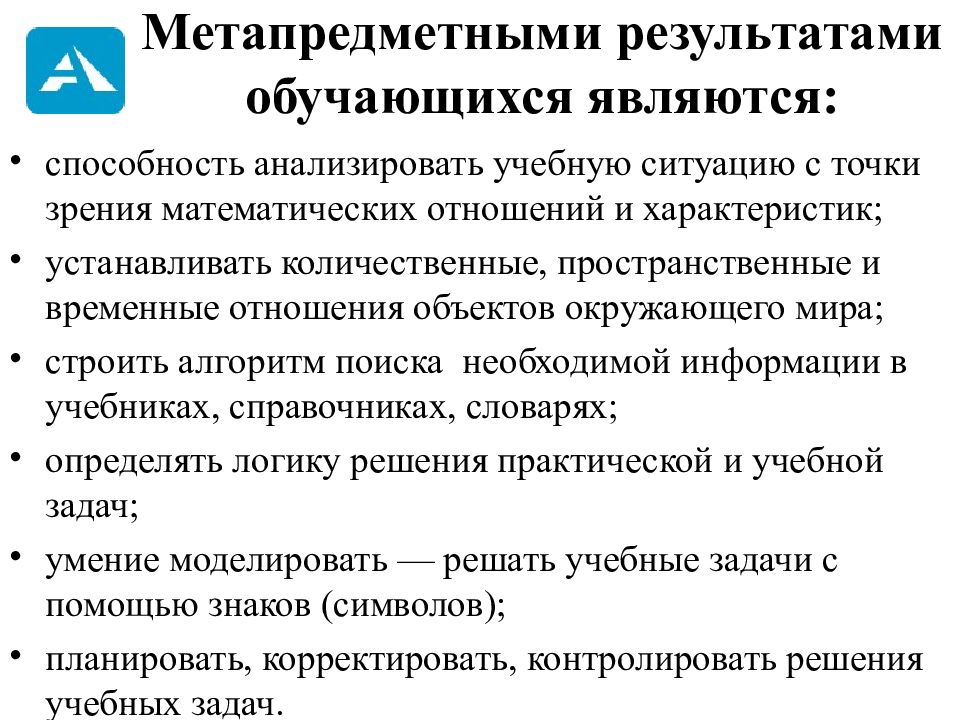 Метапредметными результатами обучающихся являются:

• способность анализировать учебную ситуацию с точки зрения математических отношений и характеристик;
• устанавливать количественные, пространственные и временные отношения объектов окружающего мира;
• строить алгоритм поиска необходимой информации в учебниках, справочниках, словарях;
• определять логику решения практической и учебной задач;
• умение моделировать — решать учебные задачи с помощью знаков (символов);
• планировать, корректировать, контролировать решения учебных задач.